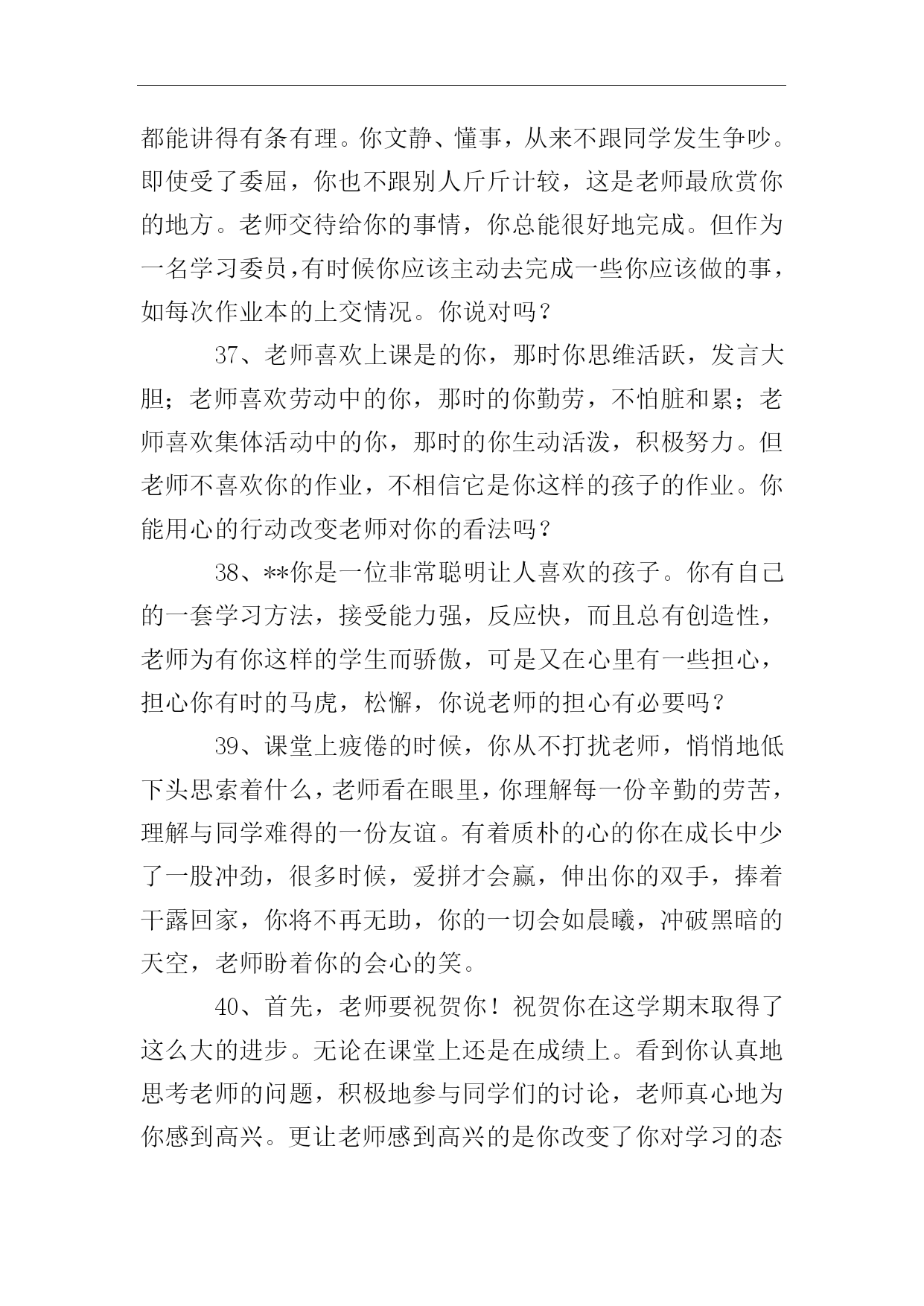 都能讲得有条有理。你文静、懂事，从来不跟同学发生争吵。即使受了委屈，你也不跟别人斤斤计较，这是老师最欣赏你的地方。老师交待给你的事情，你总能很好地完成。但作为一名学习委员，有时候你应该主动去完成一些你应该做的事，如每次作业本的上交情况。你说对吗？

37、老师喜欢上课是的你，那时你思维活跃，发言大胆；老师喜欢劳动中的你，那时的你勤劳，不怕脏和累；老师喜欢集体活动中的你，那时的你生动活泼，积极努力。但老师不喜欢你的作业，不相信它是你这样的孩子的作业。你能用心的行动改变老师对你的看法吗？

38、**你是一位非常聪明让人喜欢的孩子。你有自己的一套学习方法，接受能力强，反应快，而且总有创造性，老师为有你这样的学生而骄傲，可是又在心里有一些担心，担心你有时的马虎，松懈，你说老师的担心有必要吗？

39、课堂上疲倦的时候，你从不打扰老师，悄悄地低下头思索着什么，老师看在眼里，你理解每一份辛勤的劳苦，理解与同学难得的一份友谊。有着质朴的心的你在成长中少了一股冲劲，很多时候，爱拼才会赢，伸出你的双手，捧着干露回家，你将不再无助，你的一切会如晨曦，冲破黑暗的天空，老师盼着你的会心的笑。

40、首先，老师要祝贺你！祝贺你在这学期末取得了这么大的进步。无论在课堂上还是在成绩上。看到你认真地思考老师的问题，积极地参与同学们的讨论，老师真心地为你感到高兴。更让老师感到高兴的是你改变了你对学习的态